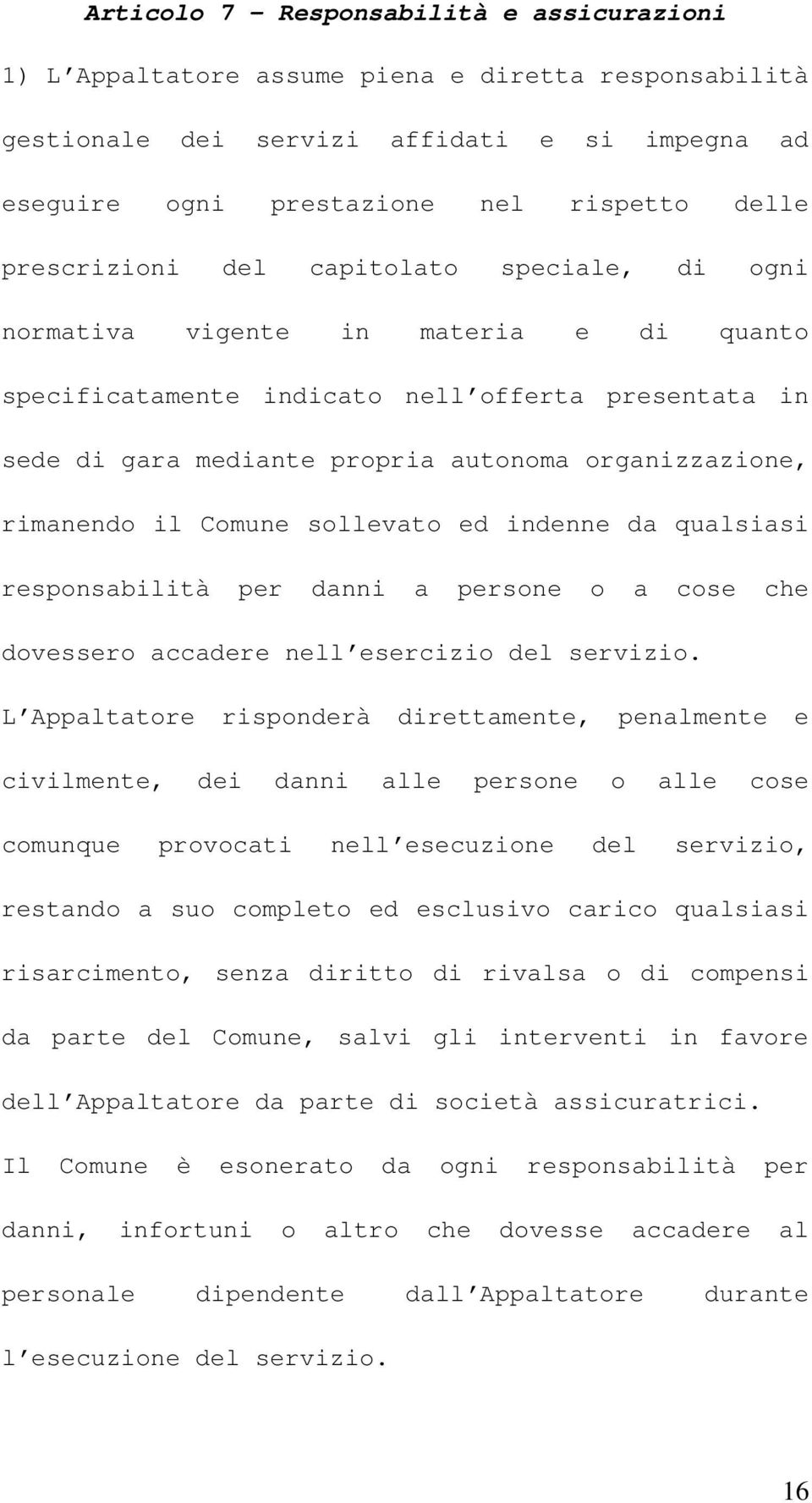 Articolo 7 – Responsabilità e assicurazioni

1) L'Appaltatore assume piena e diretta responsabilità gestionale dei servizi affidati e si impegna ad eseguire ogni prestazione nel rispetto delle prescrizioni del capitolato speciale, di ogni normativa vigente in materia e di quanto specificatamente indicato nell'offerta presentata in sede di gara mediante propria autonoma organizzazione, rimanendo il Comune sollevato ed indenne da qualsiasi responsabilità per danni a persone o a cose che dovessero accadere nell'esercizio del servizio.
L'Appaltatore risponderà direttamente, penalmente e civilmente, dei danni alle persone o alle cose comunque provocati nell'esecuzione del servizio, restando a suo completo ed esclusivo carico qualsiasi risarcimento, senza diritto di rivalsa o di compensi da parte del Comune, salvi gli interventi in favore dell'Appaltatore da parte di società assicuratrici.
Il Comune è esonerato da ogni responsabilità per danni, infortuni o altro che dovesse accadere al personale dipendente dall'Appaltatore durante l'esecuzione del servizio.

16